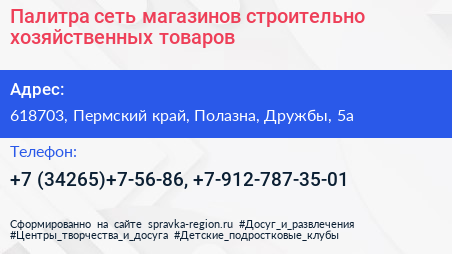 Палитра сеть магазинов строительно хозяйственных товаров

Адрес:

618703, Пермский край, Полазна, Дружбы, 5а

Телефон:

+7 (34265)+7-56-86, +7-912-787-35-01

Сформированно на сайте spravka-region.ru #Досуг_и_развлечения #Центры_творчества_и_досуга #Детские_подростковые_клубы